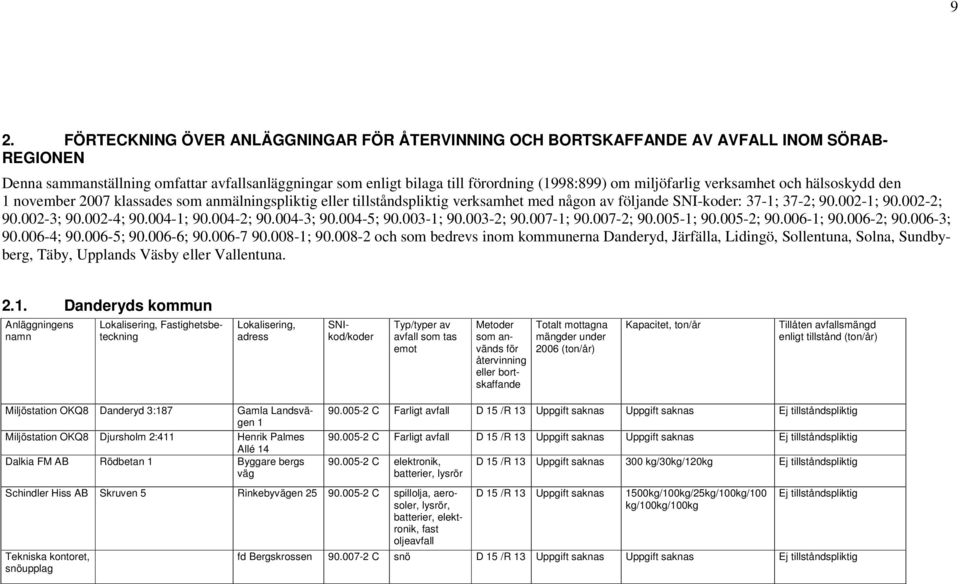 9

2. FÖRTECKNING ÖVER ANLÄGGNINGAR FÖR ÅTERVINNING OCH BORTSKAFFANDE AV AVFALL INOM SÖRAB-REGIONEN

Denna sammanställning omfattar avfallsanläggningar som enligt bilaga till förordning (1998:899) om miljöfarlig verksamhet och hälsoskydd den 1 november 2007 klassades som anmälningspliktig eller tillståndspliktig verksamhet med någon av följande SNI-koder: 37-1; 37-2; 90.002-1; 90.002-2; 90.002-3; 90.002-4; 90.004-1; 90.004-2; 90.004-3; 90.004-5; 90.003-1; 90.003-2; 90.007-1; 90.007-2; 90.005-1; 90.005-2; 90.006-1; 90.006-2; 90.006-3; 90.006-4; 90.006-5; 90.006-6; 90.006-7 90.008-1; 90.008-2 och som bedrevs inom kommunerna Danderyd, Järfälla, Lidingö, Sollentuna, Solna, Sundbyberg, Täby, Upplands Väsby eller Vallentuna.

2.1. Danderyds kommun

| Anläggningens namn | Lokalisering, Fastighetsbeteckning | Lokalisering, adress | SNI-kod/koder | Typ/typer av avfall som tas emot | Metoder som används för återvinning eller bortskaffande | Totalt mottagna mängder under 2006 (ton/år) | Kapacitet, ton/år | Tillåten avfallsmängd enligt tillstånd (ton/år) |
|---|---|---|---|---|---|---|---|---|
| Miljöstation OKQ8 | Danderyd 3:187 | Gamla Landsvägen 1 | 90.005-2 C | Farligt avfall | D 15 /R 13 | Uppgift saknas | Uppgift saknas | Ej tillståndspliktig |
| Miljöstation OKQ8 | Djursholm 2:411 | Henrik Palmes Allé 14 | 90.005-2 C | Farligt avfall | D 15 /R 13 | Uppgift saknas | Uppgift saknas | Ej tillståndspliktig |
| Dalkia FM AB | Rödbetan 1 | Byggare bergs väg | 90.005-2 C | elektronik, batterier, lysrör | D 15 /R 13 | Uppgift saknas | 300 kg/30kg/120kg | Ej tillståndspliktig |
| Schindler Hiss AB | Skruven 5 | Rinkebyvägen 25 | 90.005-2 C | spillolja, aerosoler, lysrör, batterier, elektronik, fast oljeavfall | D 15 /R 13 | Uppgift saknas | 1500kg/100kg/25kg/100kg/100 kg/100kg/100kg | Ej tillståndspliktig |
| Tekniska kontoret, snöupplag | | fd Bergskrossen | 90.007-2 C | snö | D 15 /R 13 | Uppgift saknas | Uppgift saknas | Ej tillståndspliktig |